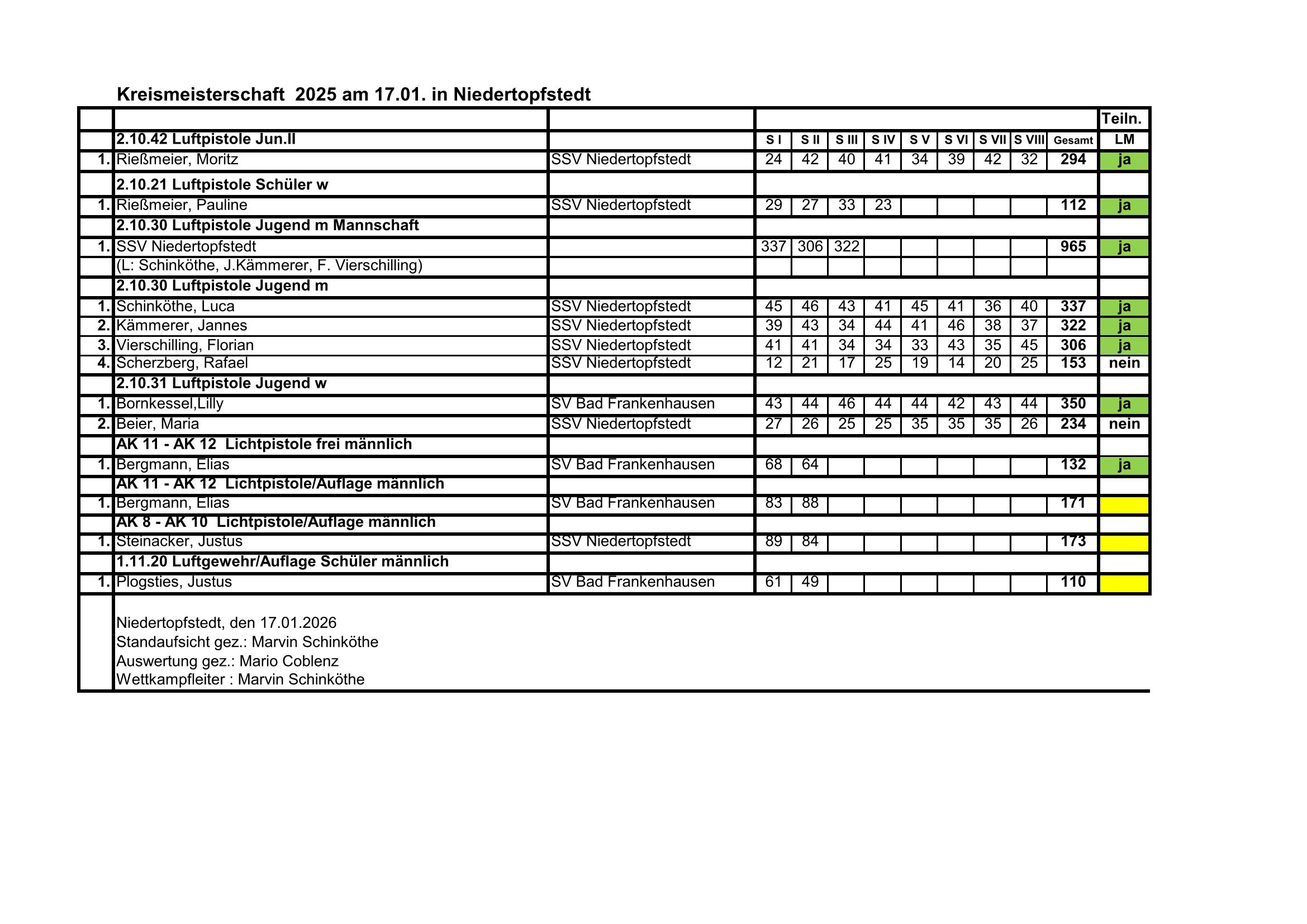 Kreismeisterschaft 2025 am 17.01. in Niedertopfstedt

| | | | | | | | | | | | | Teiln. |
|---|---|---|---|---|---|---|---|---|---|---|---|---|
| | 2.10.42 Luftpistole Jun.II | | S I | S II | S III | S IV | S V | S VI | S VII | S VIII | Gesamt | LM |
| 1. | Rießmeier, Moritz | SSV Niedertopfstedt | 24 | 42 | 40 | 41 | 34 | 39 | 42 | 32 | 294 | ja |
| | 2.10.21 Luftpistole Schüler w | | | | | | | | | | | |
| 1. | Rießmeier, Pauline | SSV Niedertopfstedt | 29 | 27 | 33 | 23 | | | | | 112 | ja |
| | 2.10.30 Luftpistole Jugend m Mannschaft | | | | | | | | | | | |
| 1. | SSV Niedertopfstedt | | 337 | 306 | 322 | | | | | | 965 | ja |
| | (L: Schinköthe, J.Kämmerer, F. Vierschilling) | | | | | | | | | | | |
| | 2.10.30 Luftpistole Jugend m | | | | | | | | | | | |
| 1. | Schinköthe, Luca | SSV Niedertopfstedt | 45 | 46 | 43 | 41 | 45 | 41 | 36 | 40 | 337 | ja |
| 2. | Kämmerer, Jannes | SSV Niedertopfstedt | 39 | 43 | 34 | 44 | 41 | 46 | 38 | 37 | 322 | ja |
| 3. | Vierschilling, Florian | SSV Niedertopfstedt | 41 | 41 | 34 | 34 | 33 | 43 | 35 | 45 | 306 | ja |
| 4. | Scherzberg, Rafael | SSV Niedertopfstedt | 12 | 21 | 17 | 25 | 19 | 14 | 20 | 25 | 153 | nein |
| | 2.10.31 Luftpistole Jugend w | | | | | | | | | | | |
| 1. | Bornkessel,Lilly | SV Bad Frankenhausen | 43 | 44 | 46 | 44 | 44 | 42 | 43 | 44 | 350 | ja |
| 2. | Beier, Maria | SSV Niedertopfstedt | 27 | 26 | 25 | 25 | 35 | 35 | 35 | 26 | 234 | nein |
| | AK 11 - AK 12 Lichtpistole frei männlich | | | | | | | | | | | |
| 1. | Bergmann, Elias | SV Bad Frankenhausen | 68 | 64 | | | | | | | 132 | ja |
| | AK 11 - AK 12 Lichtpistole/Auflage männlich | | | | | | | | | | | |
| 1. | Bergmann, Elias | SV Bad Frankenhausen | 83 | 88 | | | | | | | 171 | |
| | AK 8 - AK 10 Lichtpistole/Auflage männlich | | | | | | | | | | | |
| 1. | Steinacker, Justus | SSV Niedertopfstedt | 89 | 84 | | | | | | | 173 | |
| | 1.11.20 Luftgewehr/Auflage Schüler männlich | | | | | | | | | | | |
| 1. | Plogsties, Justus | SV Bad Frankenhausen | 61 | 49 | | | | | | | 110 | |

Niedertopfstedt, den 17.01.2026
Standaufsicht gez.: Marvin Schinköthe
Auswertung gez.: Mario Coblenz
Wettkampfleiter : Marvin Schinköthe